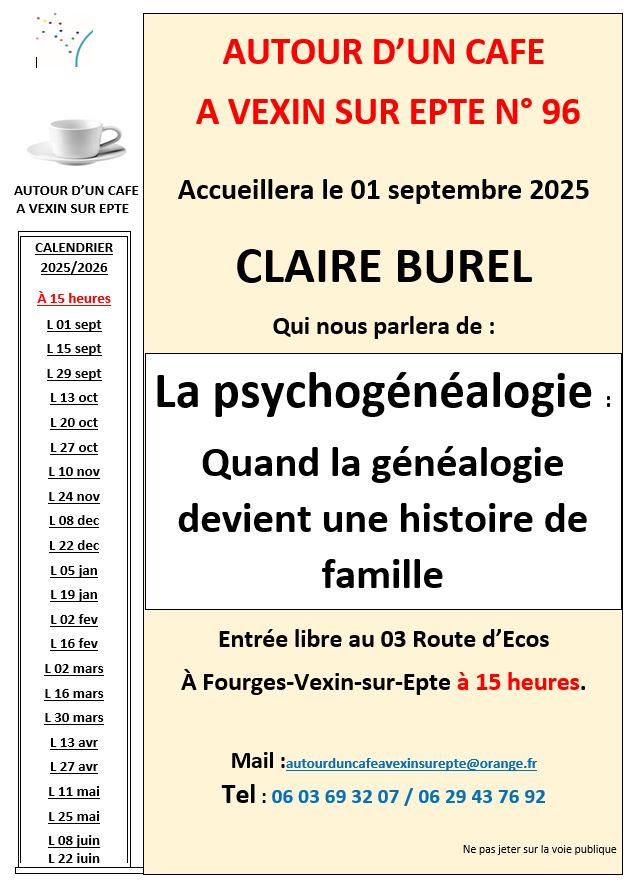 AUTOUR D'UN CAFE
A VEXIN SUR EPTE

CALENDRIER
2025/2026

À 15 heures

L 01 sept
L 15 sept
L 29 sept
L 13 oct
L 20 oct
L 27 oct
L 10 nov
L 24 nov
L 08 dec
L 22 dec
L 05 jan
L 19 jan
L 02 fev
L 16 fev
L 02 mars
L 16 mars
L 30 mars
L 13 avr
L 27 avr
L 11 mai
L 25 mai
L 08 juin
L 22 juin

AUTOUR D'UN CAFE
A VEXIN SUR EPTE N° 96

Accueillera le 01 septembre 2025

CLAIRE BUREL

Qui nous parlera de :

La psychogénéalogie :
Quand la généalogie devient une histoire de famille

Entrée libre au 03 Route d'Ecos

À Fourges-Vexin-sur-Epte à 15 heures.

Mail :autourduncafeavexinsurepte@orange.fr
Tel : 06 03 69 32 07 / 06 29 43 76 92

Ne pas jeter sur la voie publique